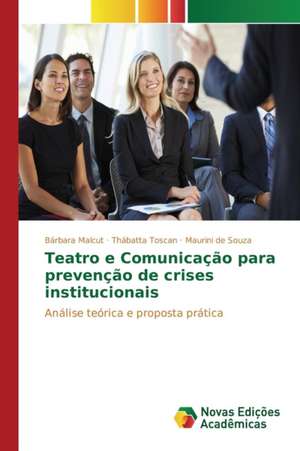 Bárbara Malcut · Thábatta Toscan · Maurini de Souza

Teatro e Comunicação para prevenção de crises institucionais

Análise teórica e proposta prática

Novas Edições Acadêmicas